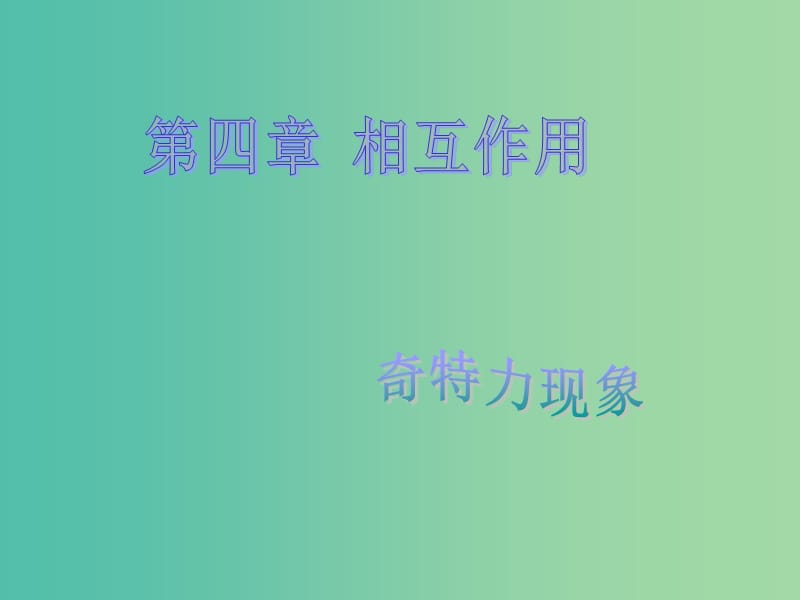 第四章 相互作用

奇特力现象